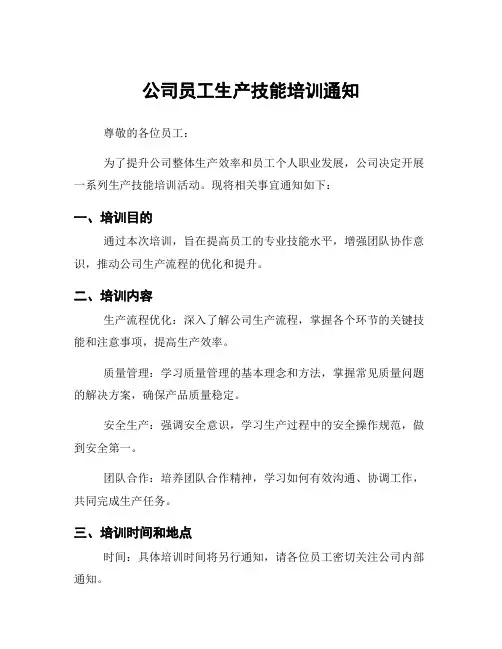 公司员工生产技能培训通知

尊敬的各位员工：

为了提升公司整体生产效率和员工个人职业发展，公司决定开展一系列生产技能培训活动。现将相关事宜通知如下：

一、培训目的

通过本次培训，旨在提高员工的专业技能水平，增强团队协作意识，推动公司生产流程的优化和提升。

二、培训内容

生产流程优化：深入了解公司生产流程，掌握各个环节的关键技能和注意事项，提高生产效率。

质量管理：学习质量管理的基本理念和方法，掌握常见质量问题的解决方案，确保产品质量稳定。

安全生产：强调安全意识，学习生产过程中的安全操作规范，做到安全第一。

团队合作：培养团队合作精神，学习如何有效沟通、协调工作，共同完成生产任务。

三、培训时间和地点

时间：具体培训时间将另行通知，请各位员工密切关注公司内部通知。